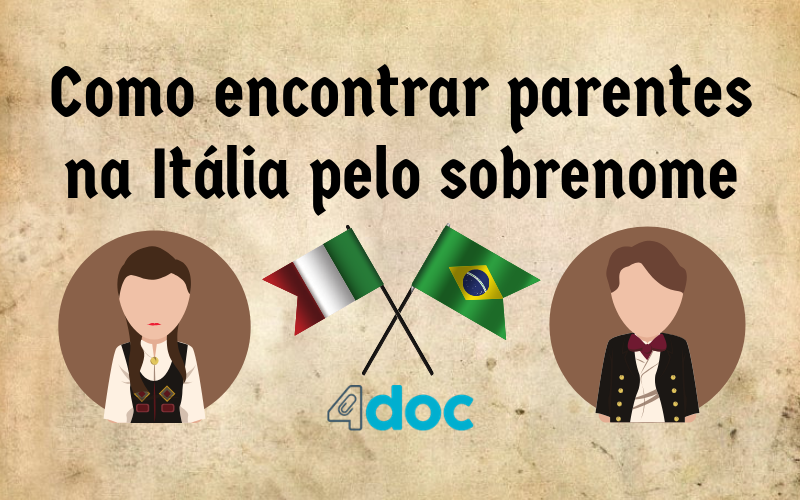 Como encontrar parentes na Itália pelo sobrenome

4doc